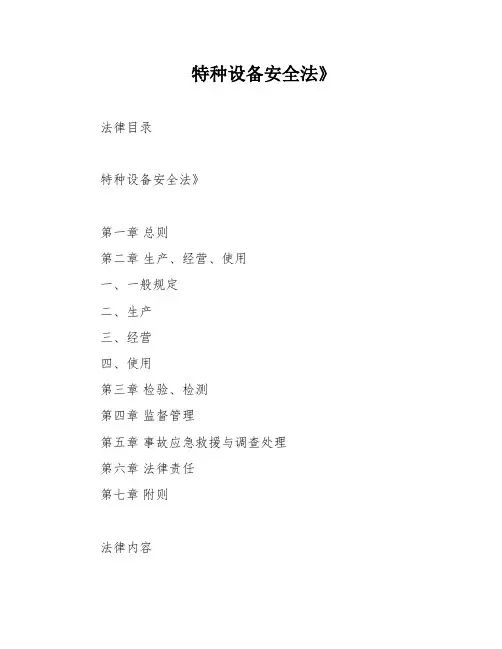 特种设备安全法》

法律目录

特种设备安全法》

第一章 总则
第二章 生产、经营、使用
一、一般规定
二、生产
三、经营
四、使用
第三章 检验、检测
第四章 监督管理
第五章 事故应急救援与调查处理
第六章 法律责任
第七章 附则

法律内容